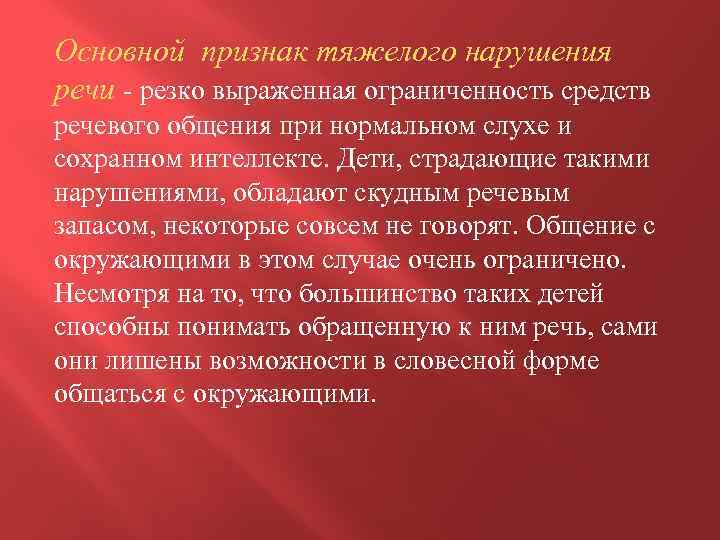 Основной признак тяжелого нарушения речи - резко выраженная ограниченность средств речевого общения при нормальном слухе и сохранном интеллекте. Дети, страдающие такими нарушениями, обладают скудным речевым запасом, некоторые совсем не говорят. Общение с окружающими в этом случае очень ограничено. Несмотря на то, что большинство таких детей способны понимать обращенную к ним речь, сами они лишены возможности в словесной форме общаться с окружающими.